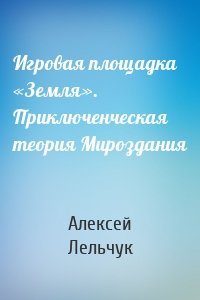 Игровая площадка «Земля». Приключенческая теория Мироздания

Алексей Лельчук